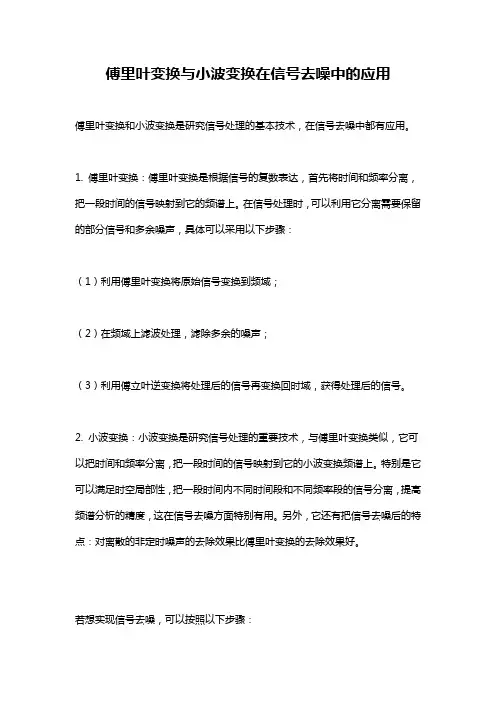 傅里叶变换与小波变换在信号去噪中的应用

傅里叶变换和小波变换是研究信号处理的基本技术，在信号去噪中都有应用。

1. 傅里叶变换：傅里叶变换是根据信号的复数表达，首先将时间和频率分离，把一段时间的信号映射到它的频谱上。在信号处理时，可以利用它分离需要保留的部分信号和多余噪声，具体可以采用以下步骤：

（1）利用傅里叶变换将原始信号变换到频域；

（2）在频域上滤波处理，滤除多余的噪声；

（3）利用傅立叶逆变换将处理后的信号再变换回时域，获得处理后的信号。

2. 小波变换：小波变换是研究信号处理的重要技术，与傅里叶变换类似，它可以把时间和频率分离，把一段时间的信号映射到它的小波变换频谱上。特别是它可以满足时空局部性，把一段时间内不同时间段和不同频率段的信号分离，提高频谱分析的精度，这在信号去噪方面特别有用。另外，它还有把信号去噪后的特点：对离散的非定时噪声的去除效果比傅里叶变换的去除效果好。

若想实现信号去噪，可以按照以下步骤：